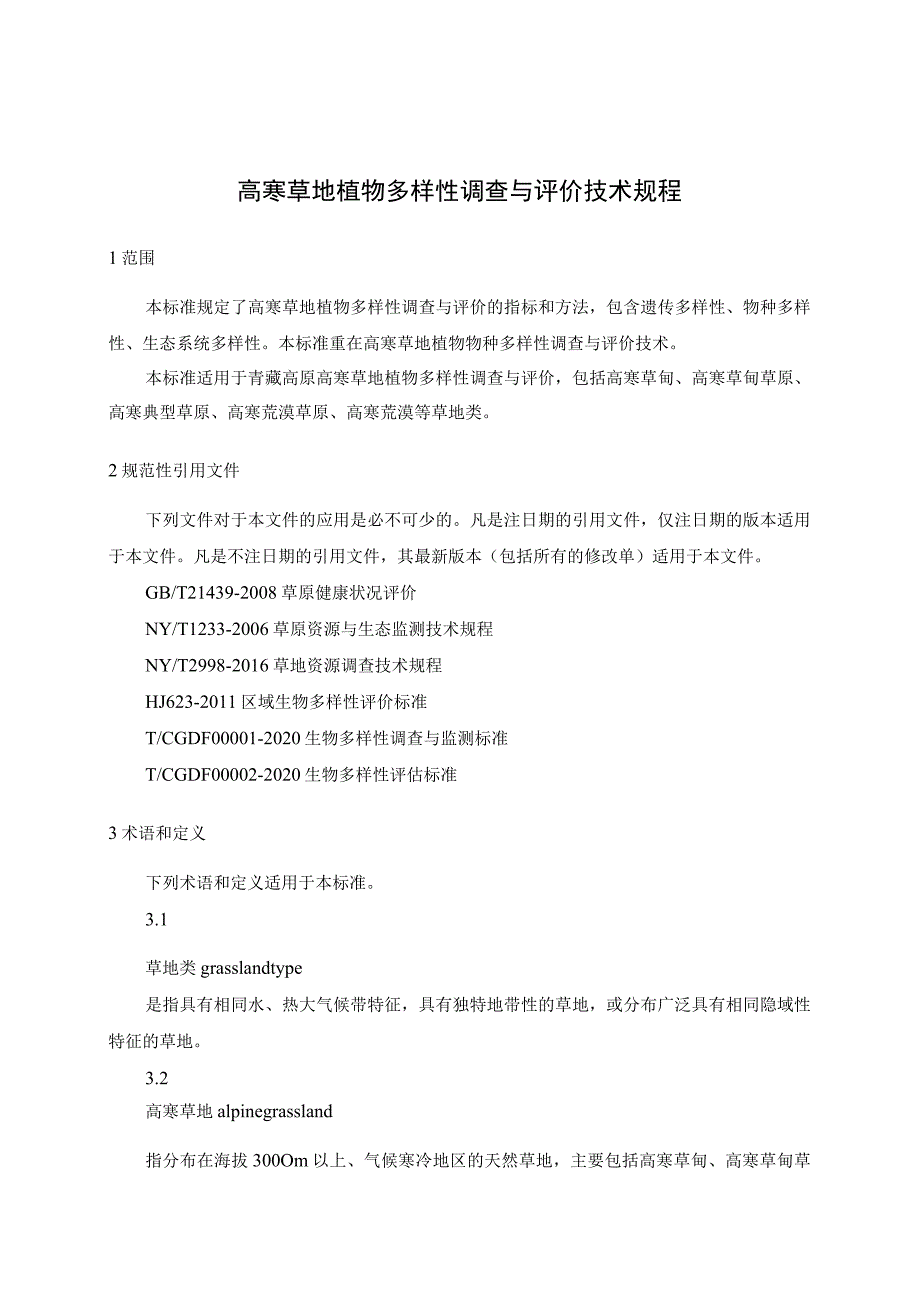 高寒草地植物多样性调查与评价技术规程

1 范围

本标准规定了高寒草地植物多样性调查与评价的指标和方法，包含遗传多样性、物种多样性、生态系统多样性。本标准重在高寒草地植物物种多样性调查与评价技术。

本标准适用于青藏高原高寒草地植物多样性调查与评价，包括高寒草甸、高寒草甸草原、高寒典型草原、高寒荒漠草原、高寒荒漠等草地类。

2 规范性引用文件

下列文件对于本文件的应用是必不可少的。凡是注日期的引用文件，仅注日期的版本适用于本文件。凡是不注日期的引用文件，其最新版本（包括所有的修改单）适用于本文件。

GB/T21439-2008 草原健康状况评价

NY/T1233-2006 草原资源与生态监测技术规程

NY/T2998-2016 草地资源调查技术规程

HJ623-2011 区域生物多样性评价标准

T/CGDF00001-2020 生物多样性调查与监测标准

T/CGDF00002-2020 生物多样性评估标准

3 术语和定义

下列术语和定义适用于本标准。

3.1

草地类 grasslandtype

是指具有相同水、热大气候带特征，具有独特地带性的草地，或分布广泛具有相同隐域性特征的草地。

3.2

高寒草地 alpinegrassland

指分布在海拔 300Om 以上、气候寒冷地区的天然草地，主要包括高寒草甸、高寒草甸草